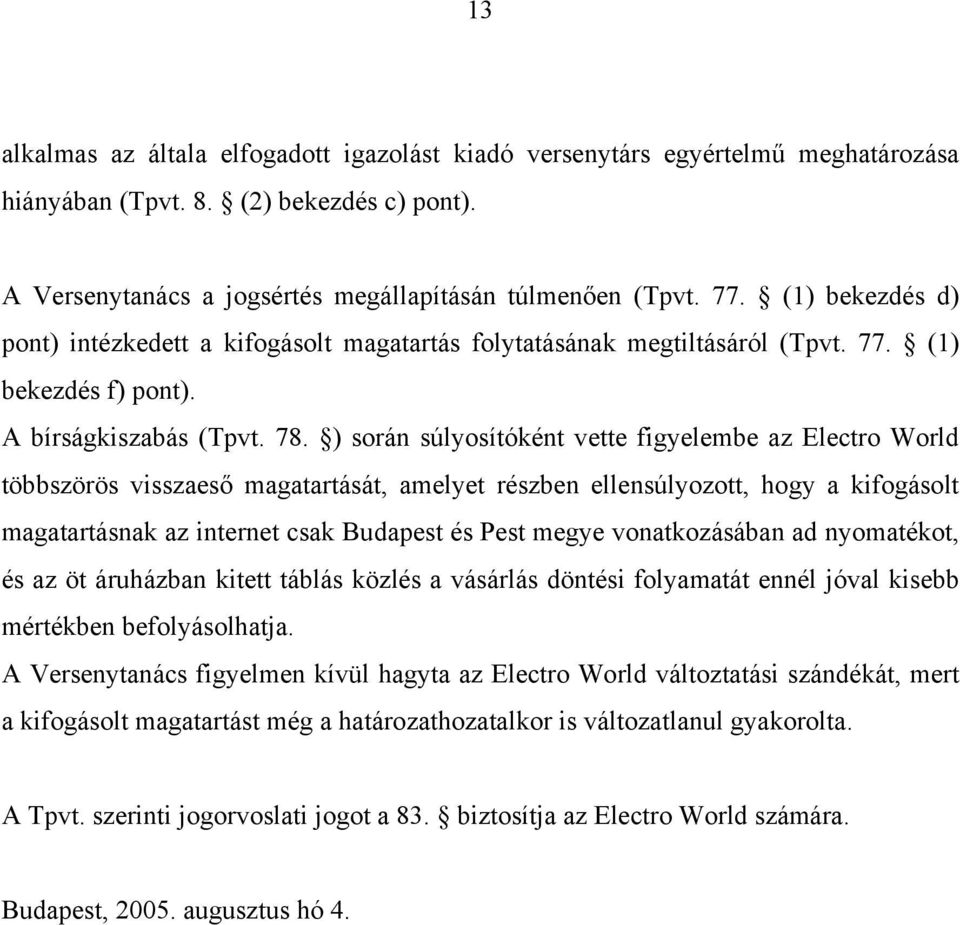 13

alkalmas az általa elfogadott igazolást kiadó versenytárs egyértelmű meghatározása hiányában (Tpvt. 8. § (2) bekezdés c) pont).

A Versenytanács a jogsértés megállapításán túlmenően (Tpvt. 77. § (1) bekezdés d) pont) intézkedett a kifogásolt magatartás folytatásának megtiltásáról (Tpvt. 77. § (1) bekezdés f) pont).

A bírságkiszabás (Tpvt. 78. §) során súlyosítóként vette figyelembe az Electro World többszörös visszaeső magatartását, amelyet részben ellensúlyozott, hogy a kifogásolt magatartásnak az internet csak Budapest és Pest megye vonatkozásában ad nyomatékot, és az öt áruházban kitett táblás közlés a vásárlás döntési folyamatát ennél jóval kisebb mértékben befolyásolhatja.

A Versenytanács figyelmen kívül hagyta az Electro World változtatási szándékát, mert a kifogásolt magatartást még a határozathozatalkor is változatlanul gyakorolta.

A Tpvt. szerinti jogorvoslati jogot a 83. § biztosítja az Electro World számára.

Budapest, 2005. augusztus hó 4.